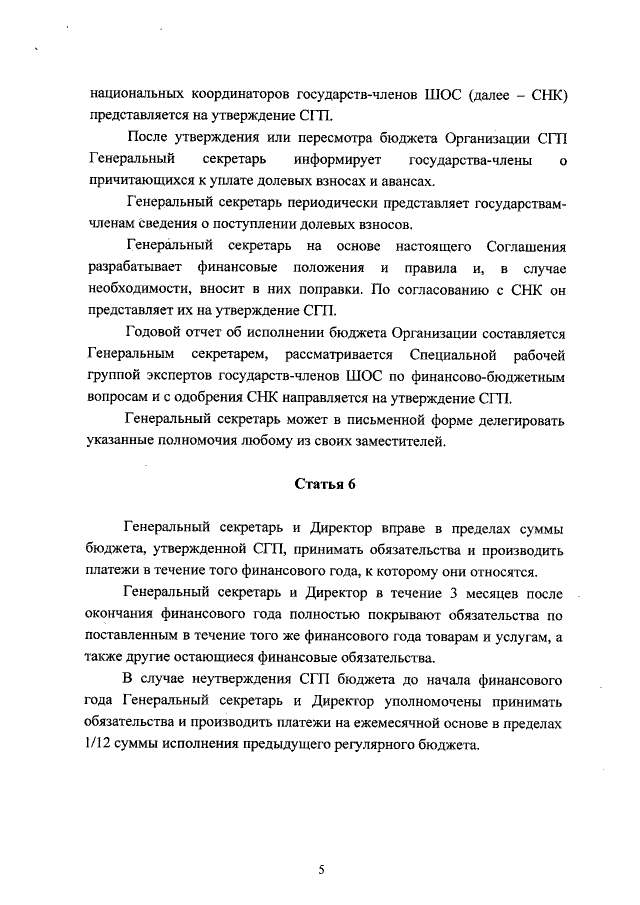 национальных координаторов государств-членов ШОС (далее – СНК) представляется на утверждение СГП.

После утверждения или пересмотра бюджета Организации СГП Генеральный секретарь информирует государства-члены о причитающихся к уплате долевых взносах и авансах.

Генеральный секретарь периодически представляет государствам-членам сведения о поступлении долевых взносов.

Генеральный секретарь на основе настоящего Соглашения разрабатывает финансовые положения и правила и, в случае необходимости, вносит в них поправки. По согласованию с СНК он представляет их на утверждение СГП.

Годовой отчет об исполнении бюджета Организации составляется Генеральным секретарем, рассматривается Специальной рабочей группой экспертов государств-членов ШОС по финансово-бюджетным вопросам и с одобрения СНК направляется на утверждение СГП.

Генеральный секретарь может в письменной форме делегировать указанные полномочия любому из своих заместителей.

Статья 6

Генеральный секретарь и Директор вправе в пределах суммы бюджета, утвержденной СГП, принимать обязательства и производить платежи в течение того финансового года, к которому они относятся.

Генеральный секретарь и Директор в течение 3 месяцев после окончания финансового года полностью покрывают обязательства по поставленным в течение того же финансового года товарам и услугам, а также другие остающиеся финансовые обязательства.

В случае неутверждения СГП бюджета до начала финансового года Генеральный секретарь и Директор уполномочены принимать обязательства и производить платежи на ежемесячной основе в пределах 1/12 суммы исполнения предыдущего регулярного бюджета.

5